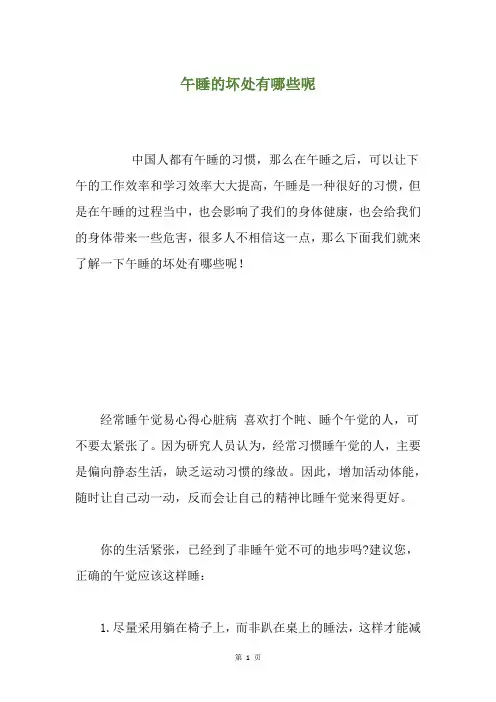 午睡的坏处有哪些呢

中国人都有午睡的习惯，那么在午睡之后，可以让下午的工作效率和学习效率大大提高，午睡是一种很好的习惯，但是在午睡的过程当中，也会影响了我们的身体健康，也会给我们的身体带来一些危害，很多人不相信这一点，那么下面我们就来了解一下午睡的坏处有哪些呢！

经常睡午觉易心得心脏病 喜欢打个盹、睡个午觉的人，可不要太紧张了。因为研究人员认为，经常习惯睡午觉的人，主要是偏向静态生活，缺乏运动习惯的缘故。因此，增加活动体能，随时让自己动一动，反而会让自己的精神比睡午觉来得更好。

你的生活紧张，已经到了非睡午觉不可的地步吗?建议您，正确的午觉应该这样睡：

1. 尽量采用躺在椅子上，而非趴在桌上的睡法，这样才能减

第 1 页